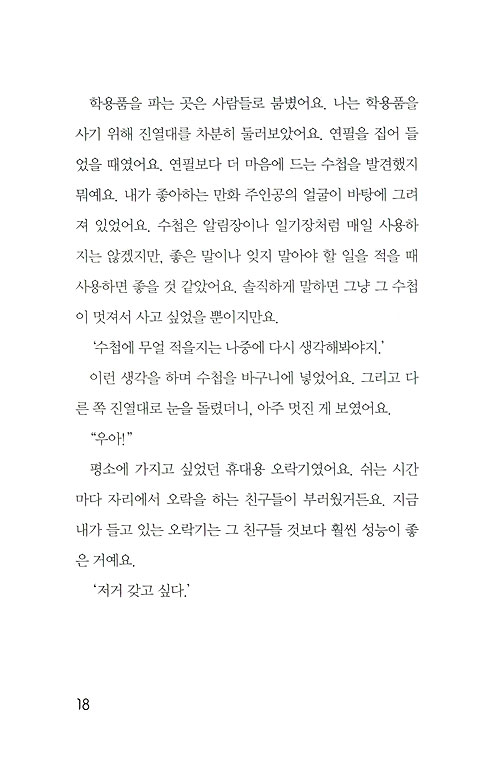 학용품을 파는 곳은 사람들로 붐볐어요. 나는 학용품을 사기 위해 진열대를 차분히 둘러보았어요. 연필을 집어 들었을 때였어요. 연필보다 더 마음에 드는 수첩을 발견했지 뭐예요. 내가 좋아하는 만화 주인공의 얼굴이 바탕에 그려져 있었어요. 수첩은 알림장이나 일기장처럼 매일 사용하지는 않겠지만, 좋은 말이나 잊지 말아야 할 일을 적을 때 사용하면 좋을 것 같았어요. 솔직하게 말하면 그냥 그 수첩이 멋져서 사고 싶었을 뿐이지만요.

'수첩에 무얼 적을지는 나중에 다시 생각해봐야지.'

이런 생각을 하며 수첩을 바구니에 넣었어요. 그리고 다른 쪽 진열대로 눈을 돌렸더니, 아주 멋진 게 보였어요.

"우아!"

평소에 가지고 싶었던 휴대용 오락기였어요. 쉬는 시간마다 자리에서 오락을 하는 친구들이 부러웠거든요. 지금 내가 들고 있는 오락기는 그 친구들 것보다 훨씬 성능이 좋은 거예요.

'저거 갖고 싶다.'

18